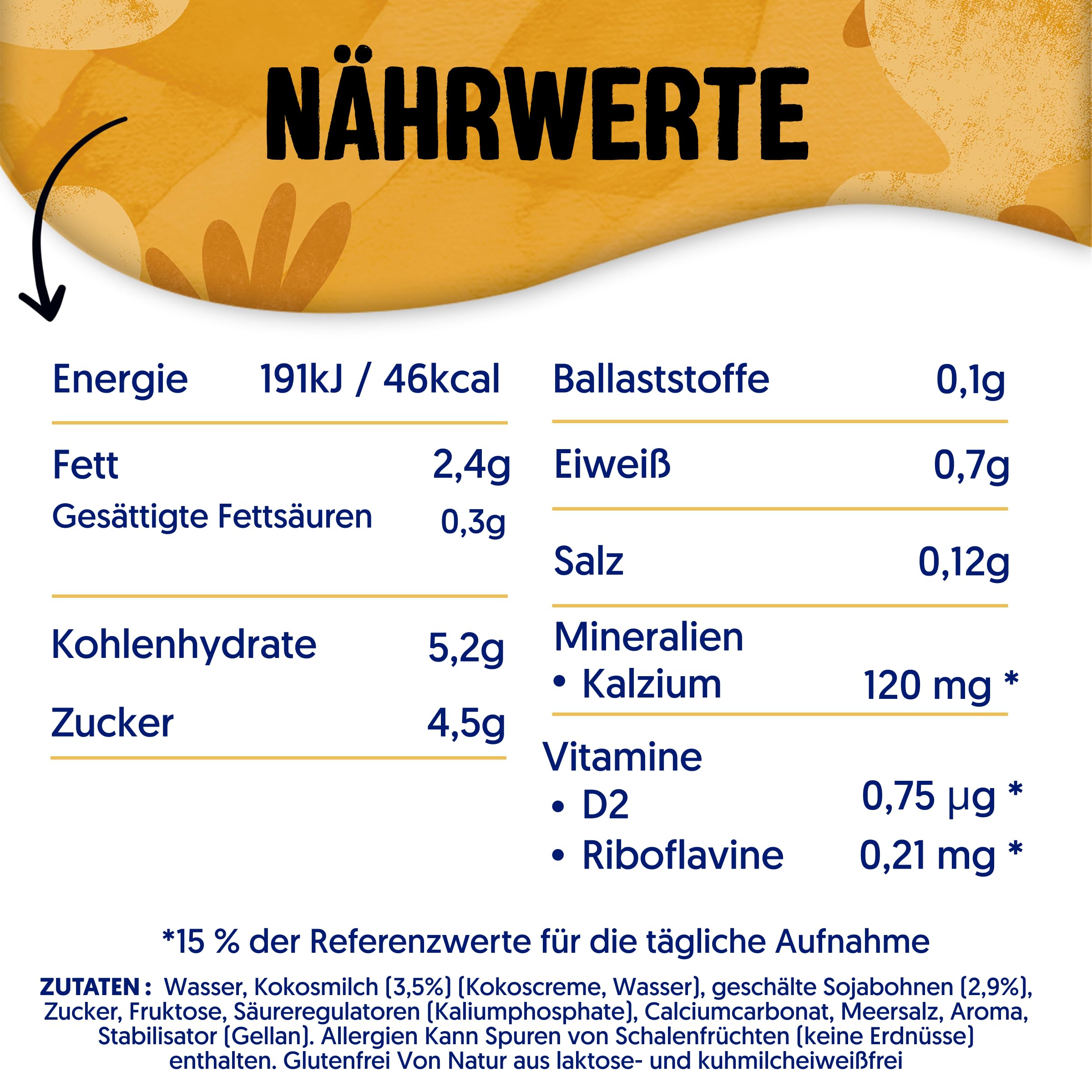 NÄHRWERTE

Energie 191kJ / 46kcal

Fett 2,4g
Gesättigte Fettsäuren 0,3g

Kohlenhydrate 5,2g

Zucker 4,5g

Ballaststoffe 0,1g

Eiweiß 0,7g

Salz 0,12g

Mineralien
• Kalzium 120 mg *

Vitamine
• D2 0,75 µg *
• Riboflavine 0,21 mg *

*15 % der Referenzwerte für die tägliche Aufnahme

ZUTATEN : Wasser, Kokosmilch (3,5%) (Kokoscreme, Wasser), geschälte Sojabohnen (2,9%), Zucker, Fruktose, Säureregulatoren (Kaliumphosphate), Calciumcarbonat, Meersalz, Aroma, Stabilisator (Gellan). Allergien Kann Spuren von Schalenfrüchten (keine Erdnüsse) enthalten. Glutenfrei Von Natur aus laktose- und kuhmilcheiweißfrei